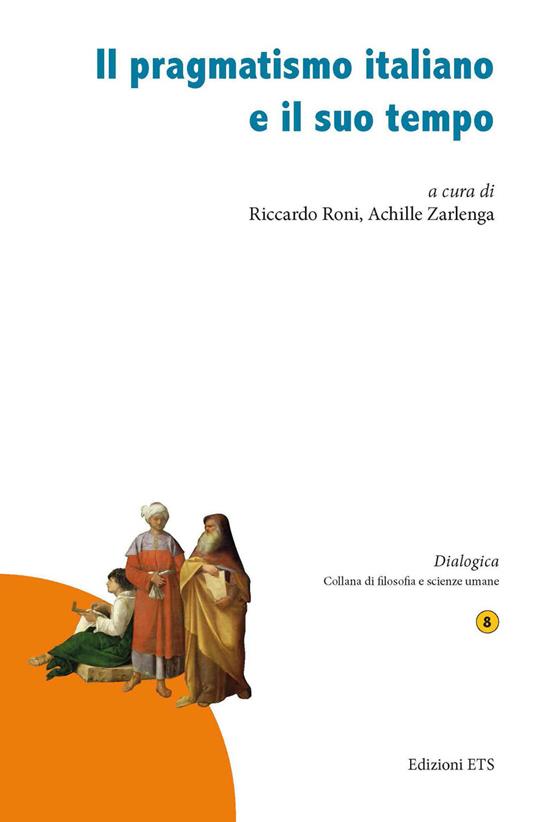 Il pragmatismo italiano e il suo tempo

a cura di
Riccardo Roni, Achille Zarlenga

Dialogica
Collana di filosofia e scienze umane

8

Edizioni ETS